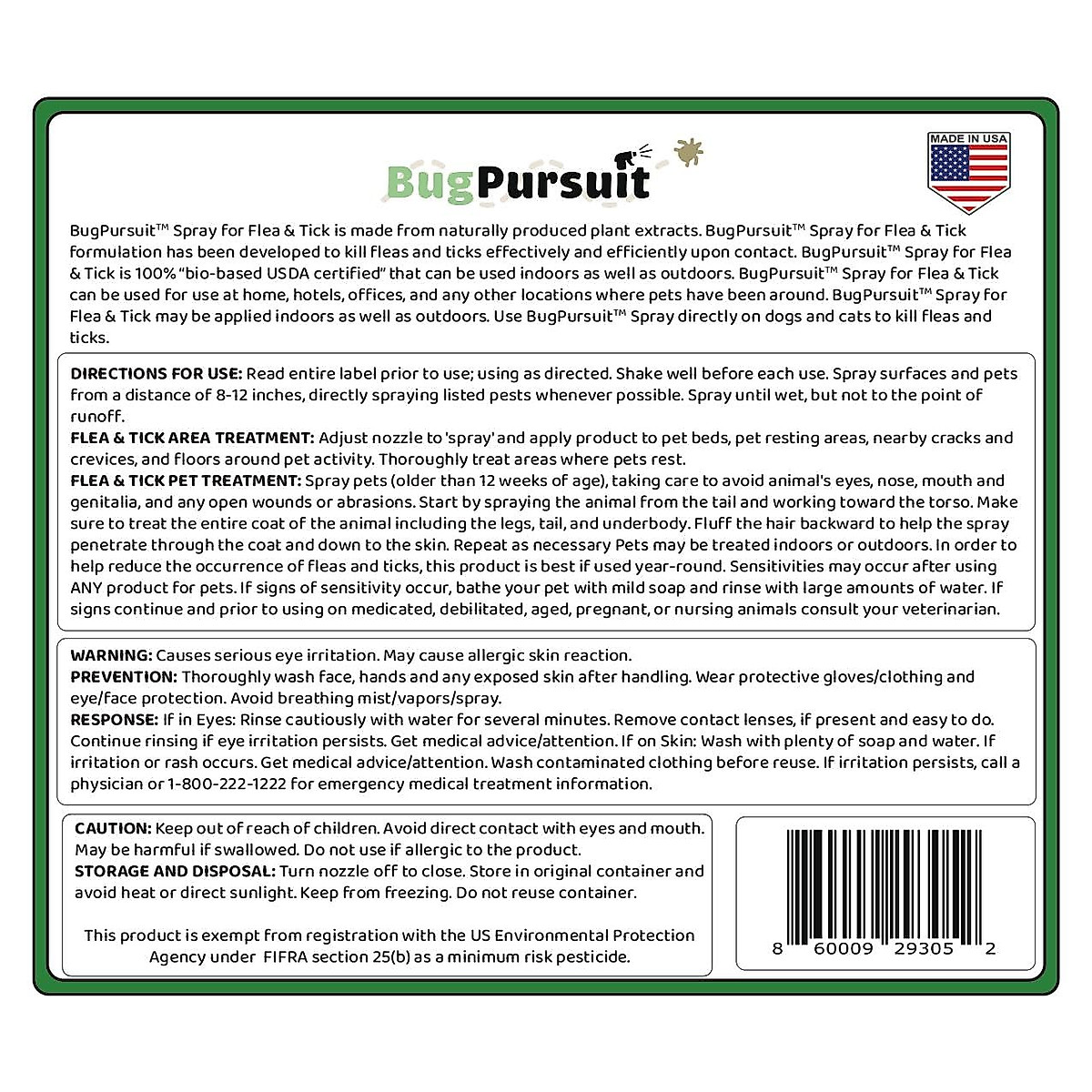 BugPursuit

MADE IN USA

BugPursuit™ Spray for Flea & Tick is made from naturally produced plant extracts. BugPursuit™ Spray for Flea & Tick formulation has been developed to kill fleas and ticks effectively and efficiently upon contact. BugPursuit™ Spray for Flea & Tick is 100% "bio-based USDA certified" that can be used indoors as well as outdoors. BugPursuit™ Spray for Flea & Tick can be used for use at home, hotels, offices, and any other locations where pets have been around. BugPursuit™ Spray for Flea & Tick may be applied indoors as well as outdoors. Use BugPursuit™ Spray directly on dogs and cats to kill fleas and ticks.

DIRECTIONS FOR USE: Read entire label prior to use; using as directed. Shake well before each use. Spray surfaces and pets from a distance of 8-12 inches, directly spraying listed pests whenever possible. Spray until wet, but not to the point of runoff.
FLEA & TICK AREA TREATMENT: Adjust nozzle to 'spray' and apply product to pet beds, pet resting areas, nearby cracks and crevices, and floors around pet activity. Thoroughly treat areas where pets rest.
FLEA & TICK PET TREATMENT: Spray pets (older than 12 weeks of age), taking care to avoid animal's eyes, nose, mouth and genitalia, and any open wounds or abrasions. Start by spraying the animal from the tail and working toward the torso. Make sure to treat the entire coat of the animal including the legs, tail, and underbody. Fluff the hair backward to help the spray penetrate through the coat and down to the skin. Repeat as necessary Pets may be treated indoors or outdoors. In order to help reduce the occurrence of fleas and ticks, this product is best if used year-round. Sensitivities may occur after using ANY product for pets. If signs of sensitivity occur, bathe your pet with mild soap and rinse with large amounts of water. If signs continue and prior to using on medicated, debilitated, aged, pregnant, or nursing animals consult your veterinarian.

WARNING: Causes serious eye irritation. May cause allergic skin reaction.
PREVENTION: Thoroughly wash face, hands and any exposed skin after handling. Wear protective gloves/clothing and eye/face protection. Avoid breathing mist/vapors/spray.
RESPONSE: If in Eyes: Rinse cautiously with water for several minutes. Remove contact lenses, if present and easy to do. Continue rinsing if eye irritation persists. Get medical advice/attention. If on Skin: Wash with plenty of soap and water. If irritation or rash occurs. Get medical advice/attention. Wash contaminated clothing before reuse. If irritation persists, call a physician or 1-800-222-1222 for emergency medical treatment information.

CAUTION: Keep out of reach of children. Avoid direct contact with eyes and mouth. May be harmful if swallowed. Do not use if allergic to the product.
STORAGE AND DISPOSAL: Turn nozzle off to close. Store in original container and avoid heat or direct sunlight. Keep from freezing. Do not reuse container.

This product is exempt from registration with the US Environmental Protection Agency under FIFRA section 25(b) as a minimum risk pesticide.

8 60009 29305 2